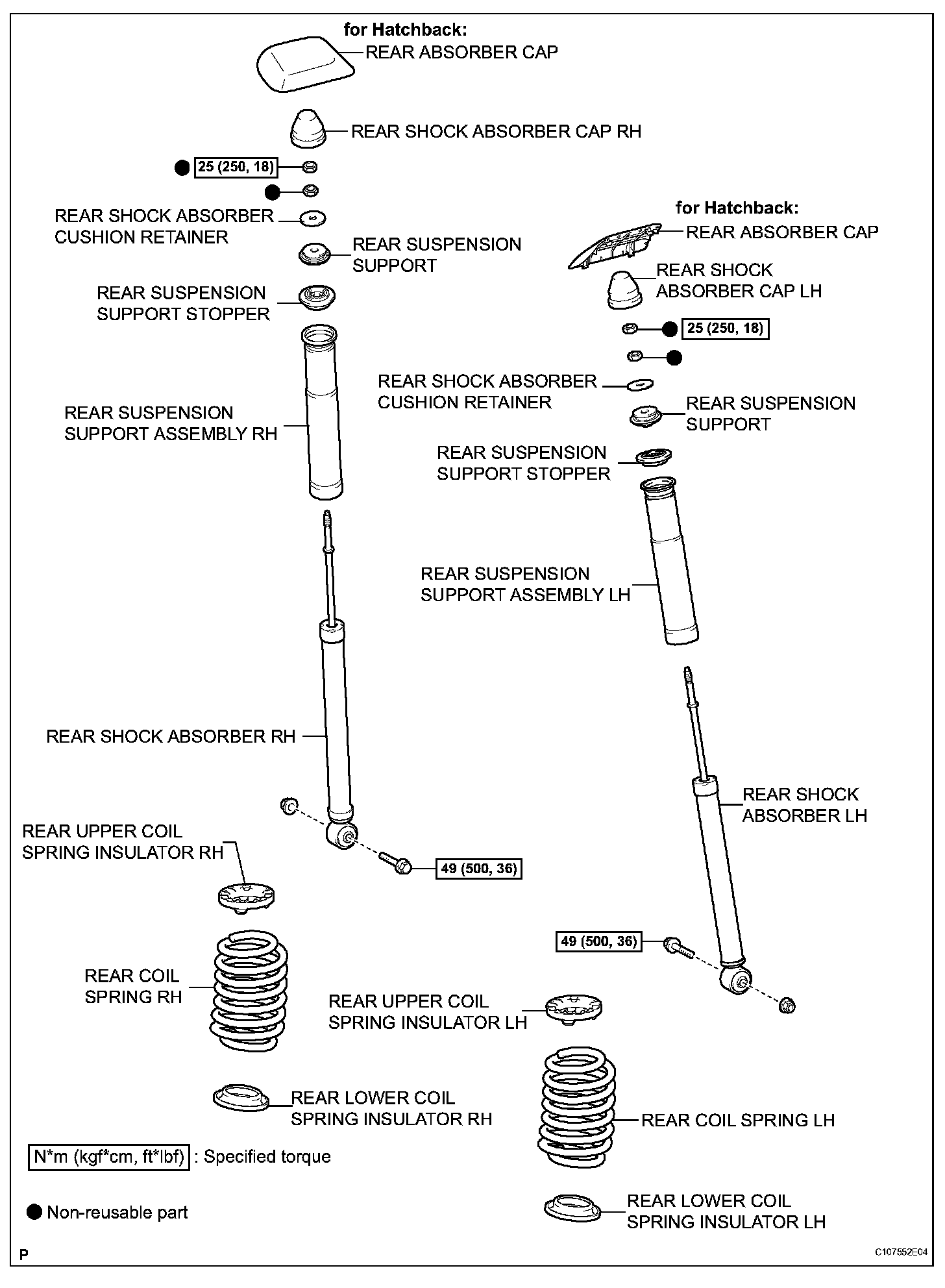 for Hatchback:
REAR ABSORBER CAP

REAR SHOCK ABSORBER CAP RH

25 (250, 18)

REAR SHOCK ABSORBER CUSHION RETAINER

REAR SUSPENSION SUPPORT

REAR SUSPENSION SUPPORT STOPPER

REAR SUSPENSION SUPPORT ASSEMBLY RH

REAR SHOCK ABSORBER RH

REAR UPPER COIL SPRING INSULATOR RH

49 (500, 36)

REAR COIL SPRING RH

REAR LOWER COIL SPRING INSULATOR RH

for Hatchback:
REAR ABSORBER CAP

REAR SHOCK ABSORBER CAP LH

25 (250, 18)

REAR SHOCK ABSORBER CUSHION RETAINER

REAR SUSPENSION SUPPORT

REAR SUSPENSION SUPPORT STOPPER

REAR SUSPENSION SUPPORT ASSEMBLY LH

REAR SHOCK ABSORBER LH

49 (500, 36)

REAR UPPER COIL SPRING INSULATOR LH

REAR COIL SPRING LH

REAR LOWER COIL SPRING INSULATOR LH

N*m (kgf*cm, ft*lbf) : Specified torque

Non-reusable part

P

C107552E04